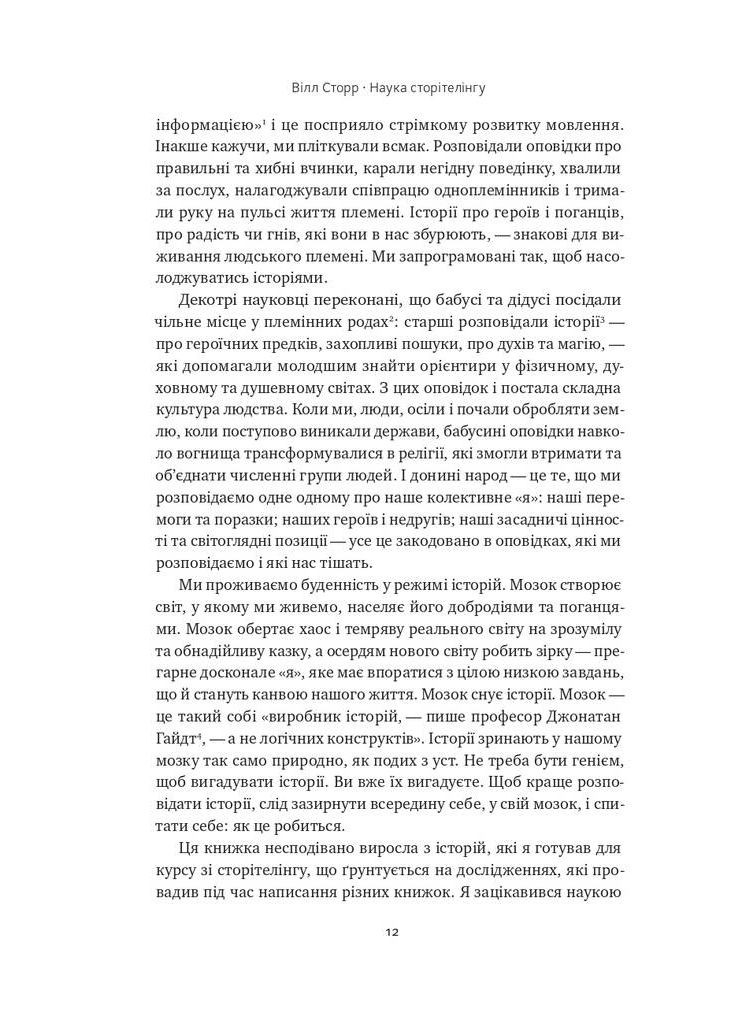 Вілл Сторр · Наука сторітелінгу

інформацією»$^1$ і це посприяло стрімкому розвитку мовлення. Інакше кажучи, ми пліткували всмак. Розповідали оповідки про правильні та хибні вчинки, карали негідну поведінку, хвалили за послух, налагоджували співпрацю одноплемінників і тримали руку на пульсі життя племені. Історії про героїв і поганців, про радість чи гнів, які вони в нас збурюють, — знакові для виживання людського племені. Ми запрограмовані так, щоб насолоджуватись історіями.

Декотрі науковці переконані, що бабусі та дідусі посідали чільне місце у племінних родах$^2$: старші розповідали історії$^3$ — про героїчних предків, захопливі пошуки, про духів та магію, — які допомагали молодшим знайти орієнтири у фізичному, духовному та душевному світах. З цих оповідок і постала складна культура людства. Коли ми, люди, осіли і почали обробляти землю, коли поступово виникали держави, бабусині оповідки навколо вогнища трансформувалися в релігії, які змогли втримати та об'єднати численні групи людей. І донині народ — це те, що ми розповідаємо одне одному про наше колективне «я»: наші перемоги та поразки; наших героїв і недругів; наші засадничі цінності та світоглядні позиції — усе це закодовано в оповідках, які ми розповідаємо і які нас тішать.

Ми проживаємо буденність у режимі історій. Мозок створює світ, у якому ми живемо, населяє його добродіями та поганцями. Мозок обертає хаос і темряву реального світу на зрозумілу та обнадійливу казку, а осердям нового світу робить зірку — прегарне досконале «я», яке має впоратися з цілою низкою завдань, що й стануть канвою нашого життя. Мозок снує історії. Мозок — це такий собі «виробник історій, — пише професор Джонатан Гайдт$^4$, — а не логічних конструктів». Історії зринають у нашому мозку так само природно, як подих з уст. Не треба бути генієм, щоб вигадувати історії. Ви вже їх вигадуєте. Щоб краще розповідати історії, слід зазирнути всередину себе, у свій мозок, і спитати себе: як це робиться.

Ця книжка несподівано виросла з історій, які я готував для курсу зі сторітелінгу, що ґрунтується на дослідженнях, які провадив під час написання різних книжок. Я зацікавився наукою

12